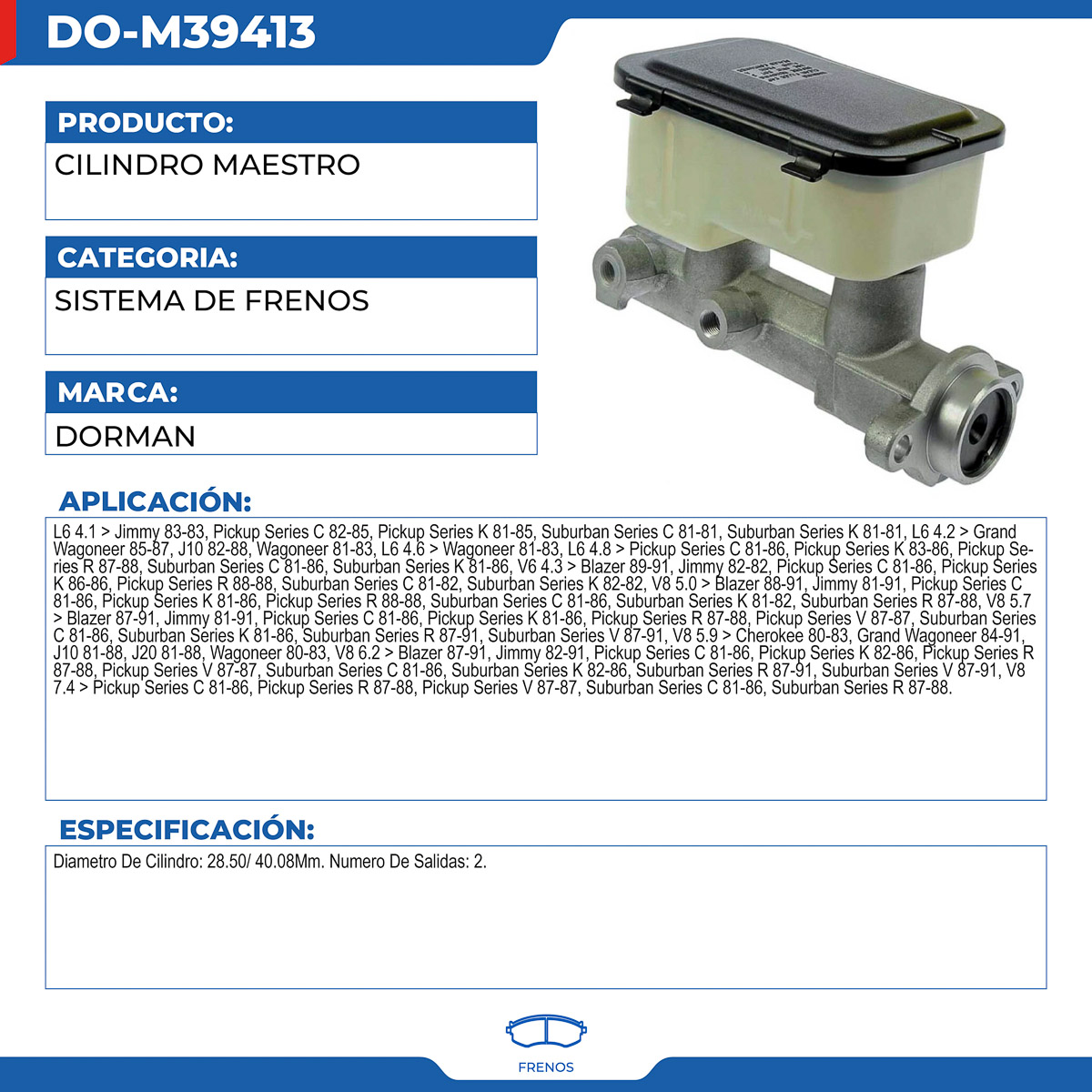 DO-M39413

PRODUCTO:

CILINDRO MAESTRO

CATEGORIA:

SISTEMA DE FRENOS

MARCA:

DORMAN

APLICACIÓN:

L6 4.1 > Jimmy 83-83, Pickup Series C 82-85, Pickup Series K 81-85, Suburban Series C 81-81, Suburban Series K 81-81, L6 4.2 > Grand Wagoneer 85-87, J10 82-88, Wagoneer 81-83, L6 4.6 > Wagoneer 81-83, L6 4.8 > Pickup Series C 81-86, Pickup Series K 83-86, Pickup Series R 87-88, Suburban Series C 81-86, Suburban Series K 81-86, V6 4.3 > Blazer 89-91, Jimmy 82-82, Pickup Series C 81-86, Pickup Series K 86-86, Pickup Series R 88-88, Suburban Series C 81-82, Suburban Series K 82-82, V8 5.0 > Blazer 88-91, Jimmy 81-91, Pickup Series C 81-86, Pickup Series K 81-86, Pickup Series R 88-88, Suburban Series C 81-86, Suburban Series K 81-82, Suburban Series R 87-88, V8 5.7 > Blazer 87-91, Jimmy 81-91, Pickup Series C 81-86, Pickup Series K 81-86, Pickup Series R 87-88, Pickup Series V 87-87, Suburban Series C 81-86, Suburban Series K 81-86, Suburban Series R 87-91, Suburban Series V 87-91, V8 5.9 > Cherokee 80-83, Grand Wagoneer 84-91, J10 81-88, J20 81-88, Wagoneer 80-83, V8 6.2 > Blazer 87-91, Jimmy 82-91, Pickup Series C 81-86, Pickup Series K 82-86, Pickup Series R 87-88, Pickup Series V 87-87, Suburban Series C 81-86, Suburban Series K 82-86, Suburban Series R 87-91, Suburban Series V 87-91, V8 7.4 > Pickup Series C 81-86, Pickup Series R 87-88, Pickup Series V 87-87, Suburban Series C 81-86, Suburban Series R 87-88.

ESPECIFICACIÓN:

Diametro De Cilindro: 28.50/ 40.08Mm. Numero De Salidas: 2.

FRENOS